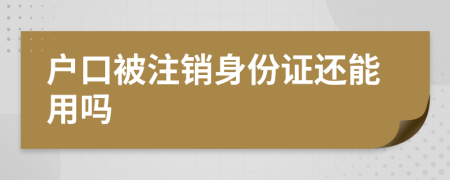 户口被注销身份证还能用吗